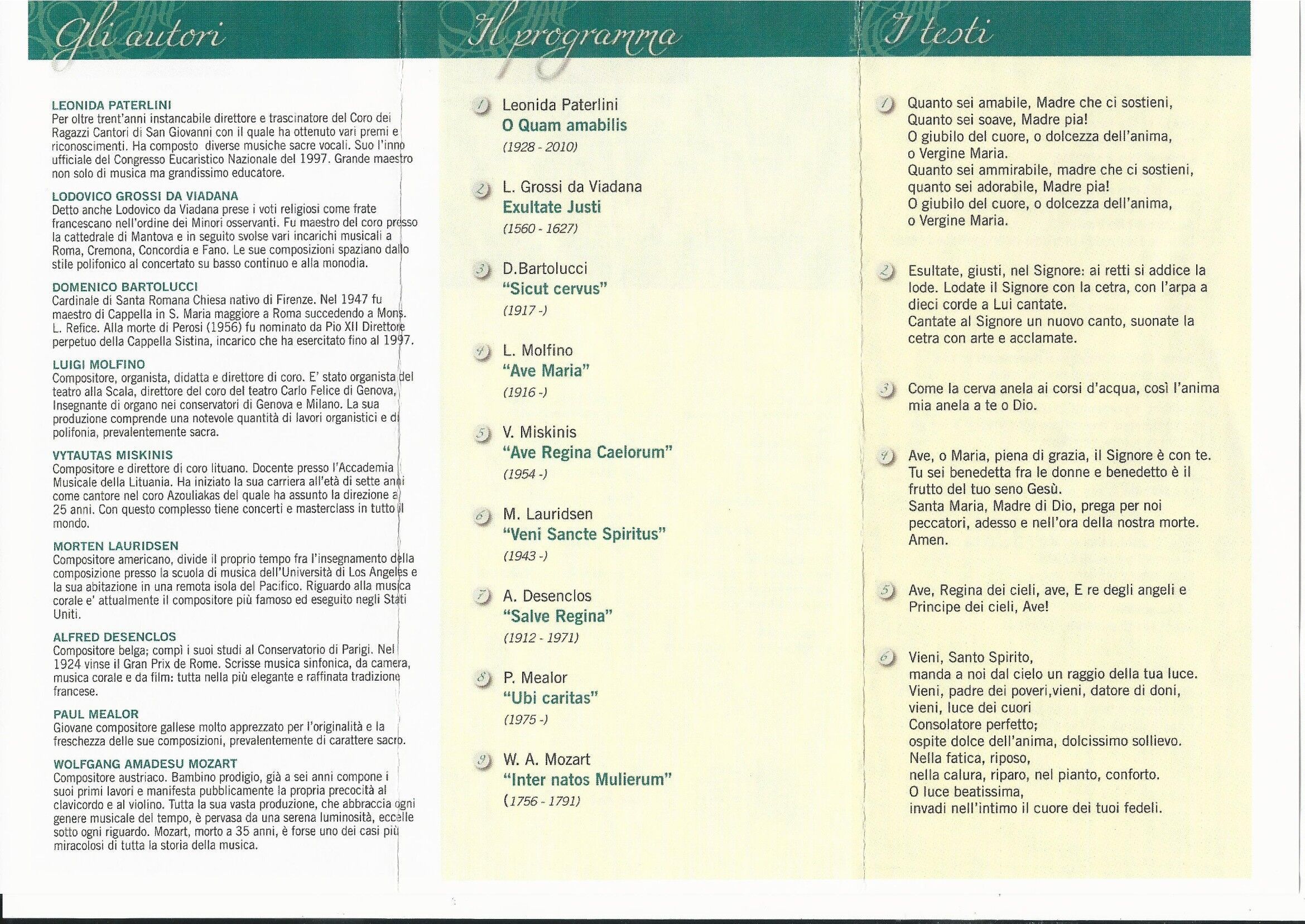 Gli autori

LEONIDA PATERLINI
Per oltre trent'anni instancabile direttore e trascinatore del Coro dei Ragazzi Cantori di San Giovanni con il quale ha ottenuto vari premi e riconoscimenti. Ha composto diverse musiche sacre vocali. Suo l'inno ufficiale del Congresso Eucaristico Nazionale del 1997. Grande maestro non solo di musica ma grandissimo educatore.

LODOVICO GROSSI DA VIADANA
Detto anche Lodovico da Viadana prese i voti religiosi come frate francescano nell'ordine dei Minori osservanti. Fu maestro del coro presso la cattedrale di Mantova e in seguito svolse vari incarichi musicali a Roma, Cremona, Concordia e Fano. Le sue composizioni spaziano dallo stile polifonico al concertato su basso continuo e alla monodia.

DOMENICO BARTOLUCCI
Cardinale di Santa Romana Chiesa nativo di Firenze. Nel 1947 fu maestro di Cappella in S. Maria maggiore a Roma succedendo a Mons. L. Refice. Alla morte di Perosi (1956) fu nominato da Pio XII Direttore perpetuo della Cappella Sistina, incarico che ha esercitato fino al 1997.

LUIGI MOLFINO
Compositore, organista, didatta e direttore di coro. E' stato organista del teatro alla Scala, direttore del coro del teatro Carlo Felice di Genova, Insegnante di organo nei conservatori di Genova e Milano. La sua produzione comprende una notevole quantità di lavori organistici e di polifonia, prevalentemente sacra.

VYTAUTAS MISKINIS
Compositore e direttore di coro lituano. Docente presso l'Accademia Musicale della Lituania. Ha iniziato la sua carriera all'età di sette anni come cantore nel coro Azouliakas del quale ha assunto la direzione a 25 anni. Con questo complesso tiene concerti e masterclass in tutto il mondo.

MORTEN LAURIDSEN
Compositore americano, divide il proprio tempo fra l'insegnamento della composizione presso la scuola di musica dell'Università di Los Angeles e la sua abitazione in una remota isola del Pacifico. Riguardo alla musica corale e' attualmente il compositore più famoso ed eseguito negli Stati Uniti.

ALFRED DESENCLOS
Compositore belga; compì i suoi studi al Conservatorio di Parigi. Nel 1924 vinse il Gran Prix de Rome. Scrisse musica sinfonica, da camera, musica corale e da film: tutta nella più elegante e raffinata tradizione francese.

PAUL MEALOR
Giovane compositore gallese molto apprezzato per l'originalità e la freschezza delle sue composizioni, prevalentemente di carattere sacro.

WOLFGANG AMADESU MOZART
Compositore austriaco. Bambino prodigio, già a sei anni compone i suoi primi lavori e manifesta pubblicamente la propria precocità al clavicordo e al violino. Tutta la sua vasta produzione, che abbraccia ogni genere musicale del tempo, è pervasa da una serena luminosità, eccelle sotto ogni riguardo. Mozart, morto a 35 anni, è forse uno dei casi più miracolosi di tutta la storia della musica.

Il programma

1 Leonida Paterlini
O Quam amabilis
(1928 - 2010)

2 L. Grossi da Viadana
Exultate Justi
(1560 - 1627)

3 D.Bartolucci
"Sicut cervus"
(1917 -)

4 L. Molfino
"Ave Maria"
(1916 -)

5 V. Miskinis
"Ave Regina Caelorum"
(1954 -)

6 M. Lauridsen
"Veni Sancte Spiritus"
(1943 -)

7 A. Desenclos
"Salve Regina"
(1912 - 1971)

8 P. Mealor
"Ubi caritas"
(1975 -)

9 W. A. Mozart
"Inter natos Mulierum"
(1756 - 1791)

I testi

1 Quanto sei amabile, Madre che ci sostieni,
Quanto sei soave, Madre pia!
O giubilo del cuore, o dolcezza dell'anima,
o Vergine Maria.
Quanto sei ammirabile, madre che ci sostieni,
quanto sei adorabile, Madre pia!
O giubilo del cuore, o dolcezza dell'anima,
o Vergine Maria.

2 Esultate, giusti, nel Signore: ai retti si addice la lode. Lodate il Signore con la cetra, con l'arpa a dieci corde a Lui cantate.
Cantate al Signore un nuovo canto, suonate la cetra con arte e acclamate.

3 Come la cerva anela ai corsi d'acqua, così l'anima mia anela a te o Dio.

4 Ave, o Maria, piena di grazia, il Signore è con te.
Tu sei benedetta fra le donne e benedetto è il frutto del tuo seno Gesù.
Santa Maria, Madre di Dio, prega per noi peccatori, adesso e nell'ora della nostra morte.
Amen.

5 Ave, Regina dei cieli, ave, E re degli angeli e Principe dei cieli, Ave!

6 Vieni, Santo Spirito,
manda a noi dal cielo un raggio della tua luce.
Vieni, padre dei poveri,vieni, datore di doni,
vieni, luce dei cuori
Consolatore perfetto;
ospite dolce dell'anima, dolcissimo sollievo.
Nella fatica, riposo,
nella calura, riparo, nel pianto, conforto.
O luce beatissima,
invadi nell'intimo il cuore dei tuoi fedeli.